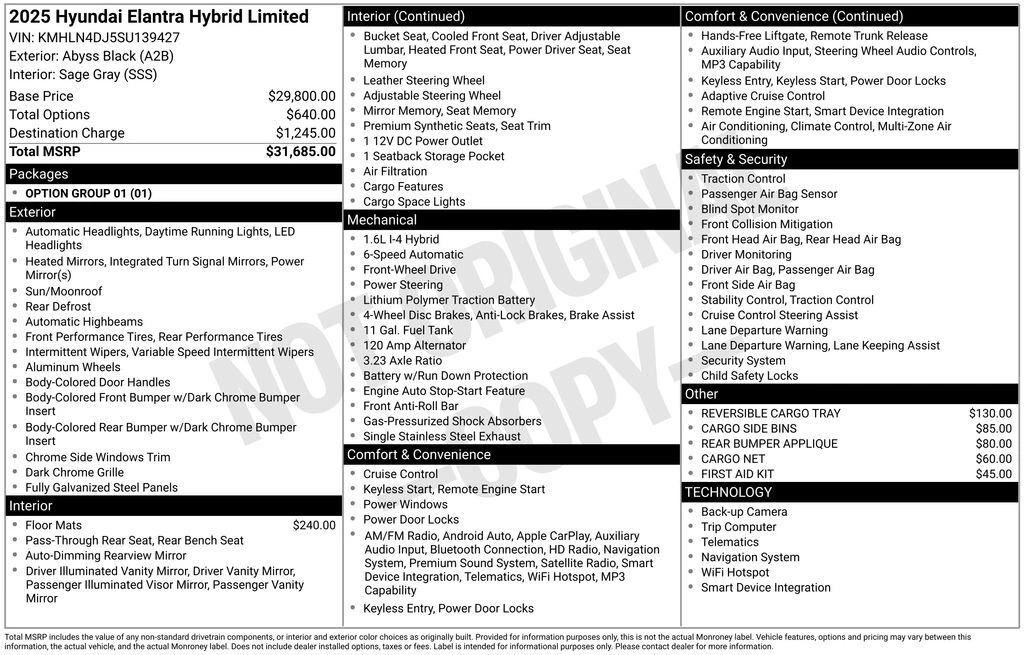 2025 Hyundai Elantra Hybrid Limited
VIN: KMHLN4DJ5SU139427
Exterior: Abyss Black (A2B)
Interior: Sage Gray (SSS)

| | |
|---|---|
| Base Price | $29,800.00 |
| Total Options | $640.00 |
| Destination Charge | $1,245.00 |
| Total MSRP | $31,685.00 |

Packages
- OPTION GROUP 01 (01)

Exterior
- Automatic Headlights, Daytime Running Lights, LED Headlights
- Heated Mirrors, Integrated Turn Signal Mirrors, Power Mirror(s)
- Sun/Moonroof
- Rear Defrost
- Automatic Highbeams
- Front Performance Tires, Rear Performance Tires
- Intermittent Wipers, Variable Speed Intermittent Wipers
- Aluminum Wheels
- Body-Colored Door Handles
- Body-Colored Front Bumper w/Dark Chrome Bumper Insert
- Body-Colored Rear Bumper w/Dark Chrome Bumper Insert
- Chrome Side Windows Trim
- Dark Chrome Grille
- Fully Galvanized Steel Panels

Interior
- Floor Mats $240.00
- Pass-Through Rear Seat, Rear Bench Seat
- Auto-Dimming Rearview Mirror
- Driver Illuminated Vanity Mirror, Driver Vanity Mirror, Passenger Illuminated Visor Mirror, Passenger Vanity Mirror

Interior (Continued)
- Bucket Seat, Cooled Front Seat, Driver Adjustable Lumbar, Heated Front Seat, Power Driver Seat, Seat Memory
- Leather Steering Wheel
- Adjustable Steering Wheel
- Mirror Memory, Seat Memory
- Premium Synthetic Seats, Seat Trim
- 1 12V DC Power Outlet
- 1 Seatback Storage Pocket
- Air Filtration
- Cargo Features
- Cargo Space Lights

Mechanical
- 1.6L I-4 Hybrid
- 6-Speed Automatic
- Front-Wheel Drive
- Power Steering
- Lithium Polymer Traction Battery
- 4-Wheel Disc Brakes, Anti-Lock Brakes, Brake Assist
- 11 Gal. Fuel Tank
- 120 Amp Alternator
- 3.23 Axle Ratio
- Battery w/Run Down Protection
- Engine Auto Stop-Start Feature
- Front Anti-Roll Bar
- Gas-Pressurized Shock Absorbers
- Single Stainless Steel Exhaust

Comfort & Convenience
- Cruise Control
- Keyless Start, Remote Engine Start
- Power Windows
- Power Door Locks
- AM/FM Radio, Android Auto, Apple CarPlay, Auxiliary Audio Input, Bluetooth Connection, HD Radio, Navigation System, Premium Sound System, Satellite Radio, Smart Device Integration, Telematics, WiFi Hotspot, MP3 Capability
- Keyless Entry, Power Door Locks

Comfort & Convenience (Continued)
- Hands-Free Liftgate, Remote Trunk Release
- Auxiliary Audio Input, Steering Wheel Audio Controls, MP3 Capability
- Keyless Entry, Keyless Start, Power Door Locks
- Adaptive Cruise Control
- Remote Engine Start, Smart Device Integration
- Air Conditioning, Climate Control, Multi-Zone Air Conditioning

Safety & Security
- Traction Control
- Passenger Air Bag Sensor
- Blind Spot Monitor
- Front Collision Mitigation
- Front Head Air Bag, Rear Head Air Bag
- Driver Monitoring
- Driver Air Bag, Passenger Air Bag
- Front Side Air Bag
- Stability Control, Traction Control
- Cruise Control Steering Assist
- Lane Departure Warning
- Lane Departure Warning, Lane Keeping Assist
- Security System
- Child Safety Locks

Other
- REVERSIBLE CARGO TRAY $130.00
- CARGO SIDE BINS $85.00
- REAR BUMPER APPLIQUE $80.00
- CARGO NET $60.00
- FIRST AID KIT $45.00

TECHNOLOGY
- Back-up Camera
- Trip Computer
- Telematics
- Navigation System
- WiFi Hotspot
- Smart Device Integration

NOT ORIGINAL COPY

Total MSRP includes the value of any non-standard drivetrain components, or interior and exterior color choices as originally built. Provided for information purposes only, this is not the actual Monroney label. Vehicle features, options and pricing may vary between this information, the actual vehicle, and the actual Monroney label. Does not include dealer installed options, taxes or fees. Label is intended for informational purposes only. Please contact dealer for more information.